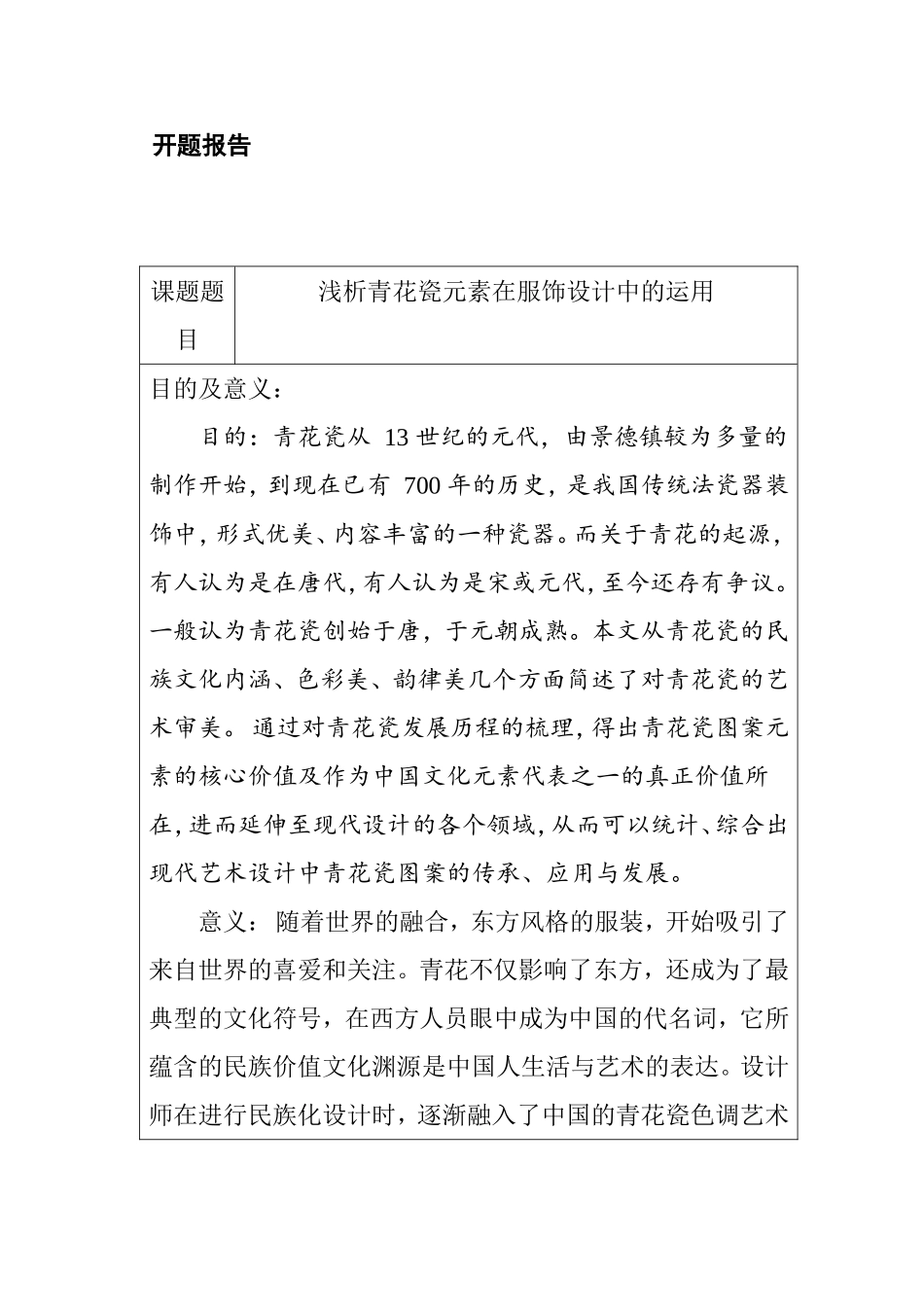 开题报告

| 课题题目 | 浅析青花瓷元素在服饰设计中的运用 |
|---|---|

目的及意义：

目的：青花瓷从 13 世纪的元代，由景德镇较为多量的制作开始，到现在已有 700 年的历史，是我国传统法瓷器装饰中，形式优美、内容丰富的一种瓷器。而关于青花的起源，有人认为是在唐代，有人认为是宋或元代，至今还存有争议。一般认为青花瓷创始于唐，于元朝成熟。本文从青花瓷的民族文化内涵、色彩美、韵律美几个方面简述了对青花瓷的艺术审美。通过对青花瓷发展历程的梳理，得出青花瓷图案元素的核心价值及作为中国文化元素代表之一的真正价值所在，进而延伸至现代设计的各个领域，从而可以统计、综合出现代艺术设计中青花瓷图案的传承、应用与发展。

意义：随着世界的融合，东方风格的服装，开始吸引了来自世界的喜爱和关注。青花不仅影响了东方，还成为了最典型的文化符号，在西方人员眼中成为中国的代名词，它所蕴含的民族价值文化渊源是中国人生活与艺术的表达。设计师在进行民族化设计时，逐渐融入了中国的青花瓷色调艺术